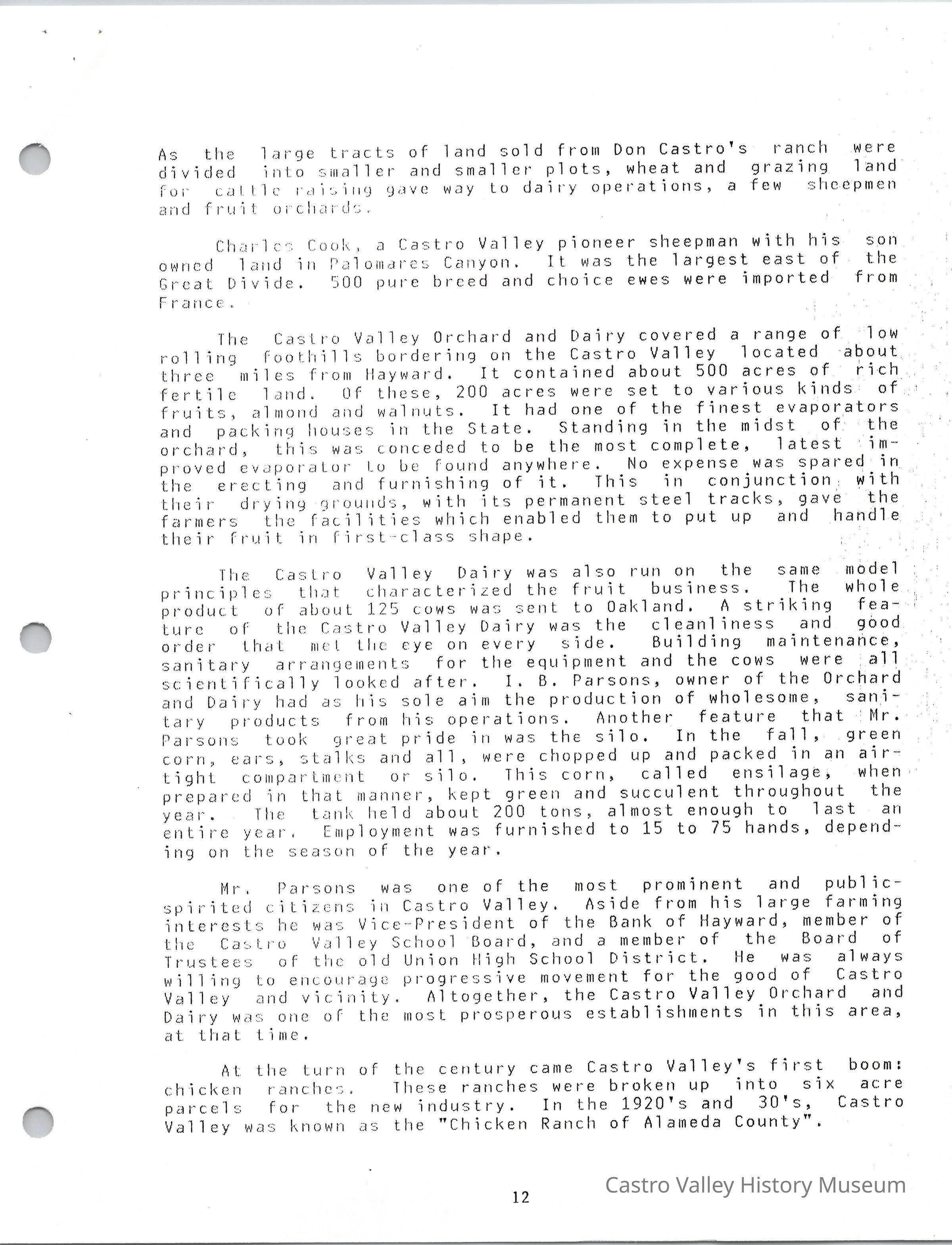 As the large tracts of land sold from Don Castro's ranch were divided into smaller and smaller plots, wheat and grazing land for cattle raising gave way to dairy operations, a few sheepmen and fruit orchards.

Charles Cook, a Castro Valley pioneer sheepman with his son owned land in Palomares Canyon. It was the largest east of the Great Divide. 500 pure breed and choice ewes were imported from France.

The Castro Valley Orchard and Dairy covered a range of low rolling foothills bordering on the Castro Valley located about three miles from Hayward. It contained about 500 acres of rich fertile land. Of these, 200 acres were set to various kinds of fruits, almond and walnuts. It had one of the finest evaporators and packing houses in the State. Standing in the midst of the orchard, this was conceded to be the most complete, latest improved evaporator to be found anywhere. No expense was spared in the erecting and furnishing of it. This in conjunction with their drying grounds, with its permanent steel tracks, gave the farmers the facilities which enabled them to put up and handle their fruit in first-class shape.

The Castro Valley Dairy was also run on the same model principles that characterized the fruit business. The whole product of about 125 cows was sent to Oakland. A striking feature of the Castro Valley Dairy was the cleanliness and good order that met the eye on every side. Building maintenance, sanitary arrangements for the equipment and the cows were all scientifically looked after. I. B. Parsons, owner of the Orchard and Dairy had as his sole aim the production of wholesome, sanitary products from his operations. Another feature that Mr. Parsons took great pride in was the silo. In the fall, green corn, ears, stalks and all, were chopped up and packed in an airtight compartment or silo. This corn, called ensilage, when prepared in that manner, kept green and succulent throughout the year. The tank held about 200 tons, almost enough to last an entire year. Employment was furnished to 15 to 75 hands, depending on the season of the year.

Mr. Parsons was one of the most prominent and public-spirited citizens in Castro Valley. Aside from his large farming interests he was Vice-President of the Bank of Hayward, member of the Castro Valley School Board, and a member of the Board of Trustees of the old Union High School District. He was always willing to encourage progressive movement for the good of Castro Valley and vicinity. Altogether, the Castro Valley Orchard and Dairy was one of the most prosperous establishments in this area, at that time.

At the turn of the century came Castro Valley's first boom: chicken ranches. These ranches were broken up into six acre parcels for the new industry. In the 1920's and 30's, Castro Valley was known as the "Chicken Ranch of Alameda County".

12

Castro Valley History Museum